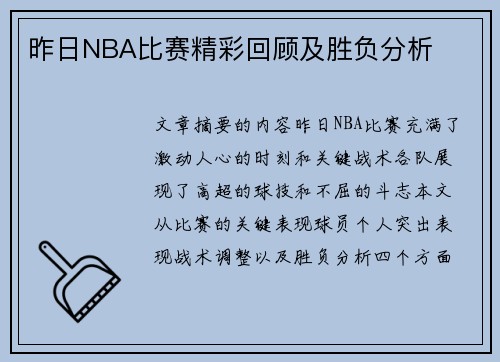 昨日NBA比赛精彩回顾及胜负分析

文章摘要的内容昨日NBA比赛充满了激动人心的时刻和关键战术各队展现了高超的球技和不屈的斗志本文从比赛的关键表现球员个人突出表现战术调整以及胜负分析四个方面